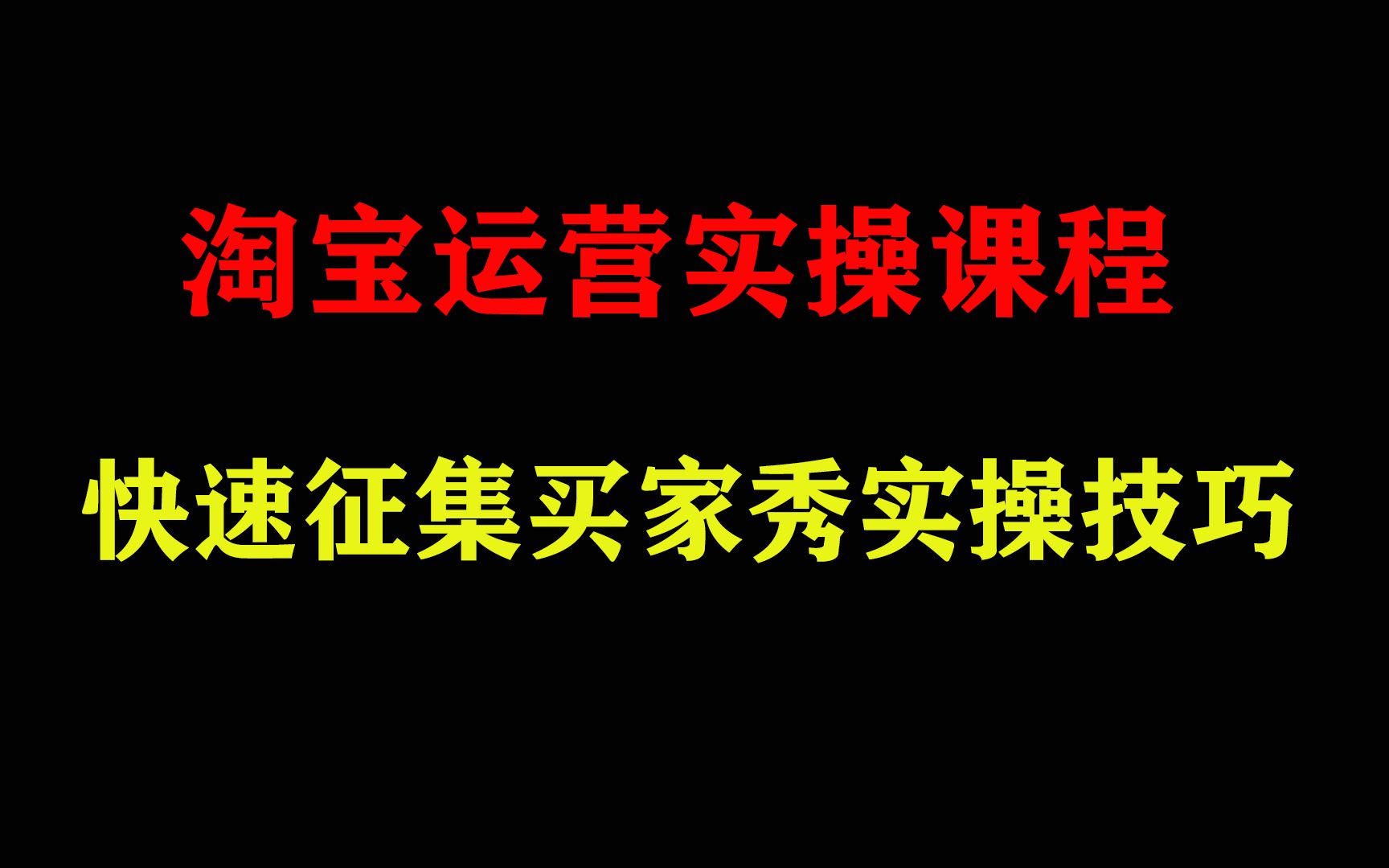 淘宝运营实操课程

快速征集买家秀实操技巧